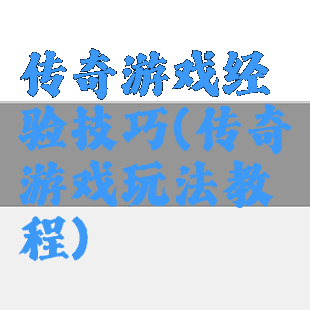 传奇游戏经验技巧(传奇游戏玩法教程)